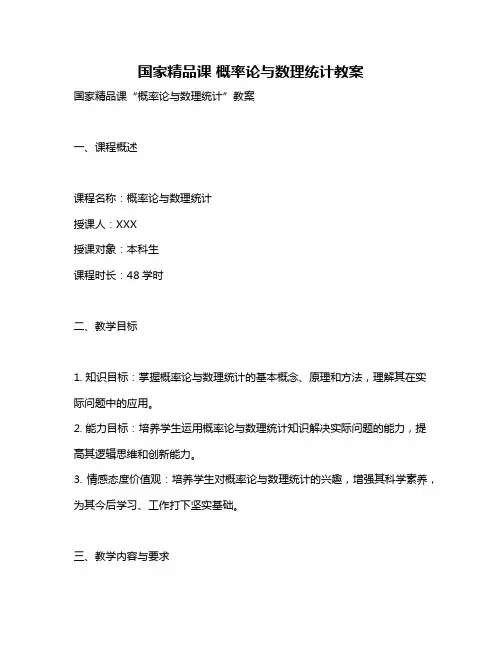 国家精品课 概率论与数理统计教案

国家精品课“概率论与数理统计”教案

一、课程概述

课程名称：概率论与数理统计

授课人：XXX

授课对象：本科生

课程时长：48 学时

二、教学目标

1. 知识目标：掌握概率论与数理统计的基本概念、原理和方法，理解其在实际问题中的应用。

2. 能力目标：培养学生运用概率论与数理统计知识解决实际问题的能力，提高其逻辑思维和创新能力。

3. 情感态度价值观：培养学生对概率论与数理统计的兴趣，增强其科学素养，为其今后学习、工作打下坚实基础。

三、教学内容与要求